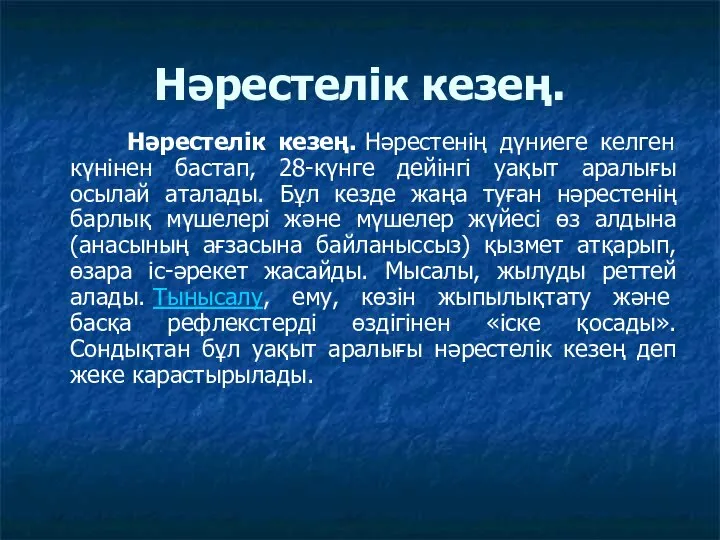 Нәрестелік кезең.

Нәрестелік кезең. Нәрестенің дүниеге келген күнінен бастап, 28-күнге дейінгі уақыт аралығы осылай аталады. Бұл кезде жаңа туған нәрестенің барлық мүшелері және мүшелер жүйесі өз алдына (анасының ағзасына байланыссыз) қызмет атқарып, өзара іс-әрекет жасайды. Мысалы, жылуды реттей алады. Тынысалу, ему, көзін жыпылықтату және басқа рефлекстерді өздігінен «іске қосады». Сондықтан бұл уақыт аралығы нәрестелік кезең деп жеке карастырылады.